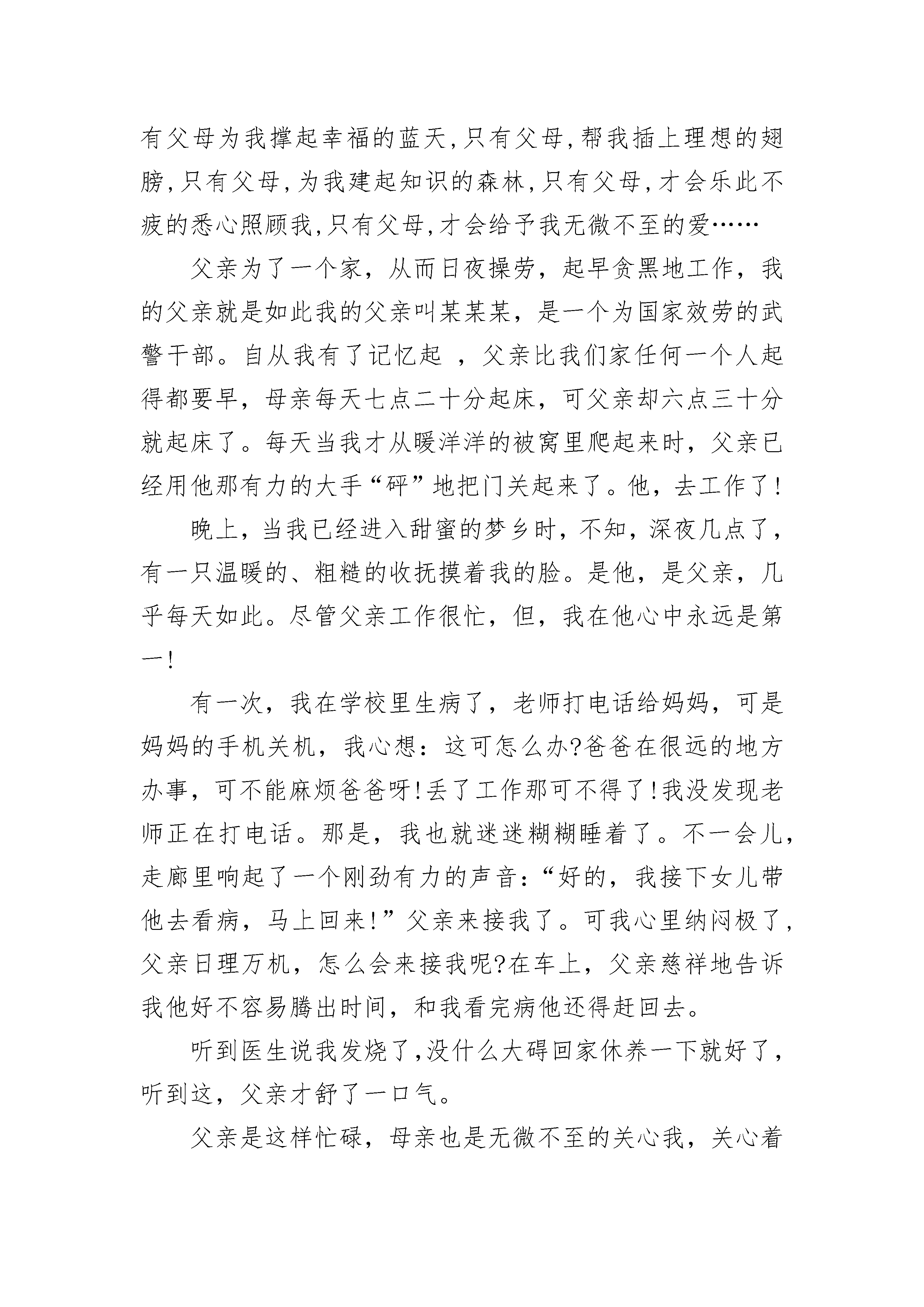 有父母为我撑起幸福的蓝天,只有父母,帮我插上理想的翅膀,只有父母,为我建起知识的森林,只有父母,才会乐此不疲的悉心照顾我,只有父母,才会给予我无微不至的爱……

父亲为了一个家，从而日夜操劳，起早贪黑地工作，我的父亲就是如此我的父亲叫某某某，是一个为国家效劳的武警干部。自从我有了记忆起 ，父亲比我们家任何一个人起得都要早，母亲每天七点二十分起床，可父亲却六点三十分就起床了。每天当我才从暖洋洋的被窝里爬起来时，父亲已经用他那有力的大手“砰”地把门关起来了。他，去工作了!

晚上，当我已经进入甜蜜的梦乡时，不知，深夜几点了，有一只温暖的、粗糙的收抚摸着我的脸。是他，是父亲，几乎每天如此。尽管父亲工作很忙，但，我在他心中永远是第一!

有一次，我在学校里生病了，老师打电话给妈妈，可是妈妈的手机关机，我心想：这可怎么办?爸爸在很远的地方办事，可不能麻烦爸爸呀!丢了工作那可不得了!我没发现老师正在打电话。那是，我也就迷迷糊糊睡着了。不一会儿，走廊里响起了一个刚劲有力的声音：“好的，我接下女儿带他去看病，马上回来!”父亲来接我了。可我心里纳闷极了，父亲日理万机，怎么会来接我呢?在车上，父亲慈祥地告诉我他好不容易腾出时间，和我看完病他还得赶回去。

听到医生说我发烧了,没什么大碍回家休养一下就好了，听到这，父亲才舒了一口气。

父亲是这样忙碌，母亲也是无微不至的关心我，关心着